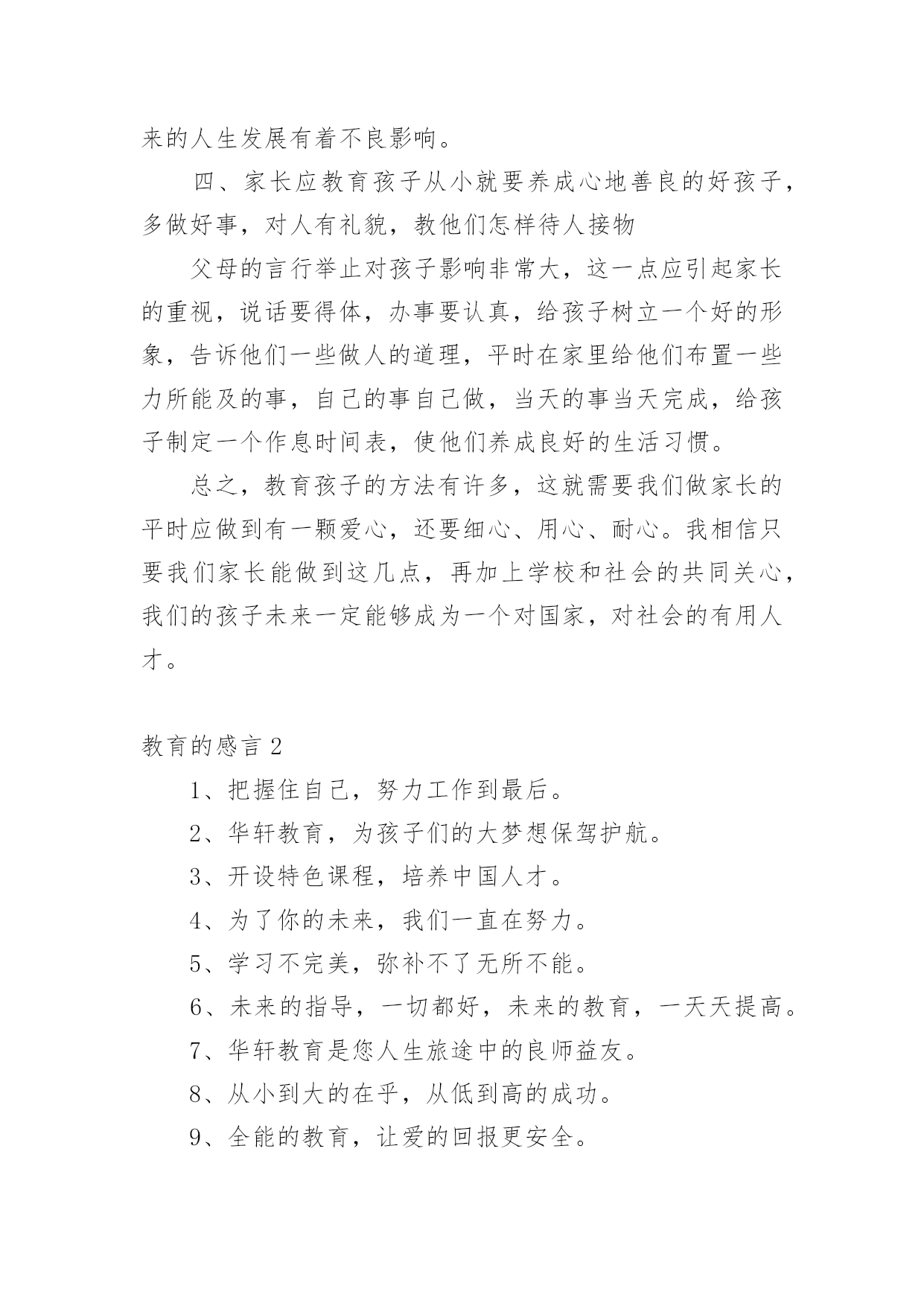 来的人生发展有着不良影响。

四、家长应教育孩子从小就要养成心地善良的好孩子，多做好事，对人有礼貌，教他们怎样待人接物

父母的言行举止对孩子影响非常大，这一点应引起家长的重视，说话要得体，办事要认真，给孩子树立一个好的形象，告诉他们一些做人的道理，平时在家里给他们布置一些力所能及的事，自己的事自己做，当天的事当天完成，给孩子制定一个作息时间表，使他们养成良好的生活习惯。

总之，教育孩子的方法有许多，这就需要我们做家长的平时应做到有一颗爱心，还要细心、用心、耐心。我相信只要我们家长能做到这几点，再加上学校和社会的共同关心，我们的孩子未来一定能够成为一个对国家，对社会的有用人才。

教育的感言 2

1、把握住自己，努力工作到最后。

2、华轩教育，为孩子们的大梦想保驾护航。

3、开设特色课程，培养中国人才。

4、为了你的未来，我们一直在努力。

5、学习不完美，弥补不了无所不能。

6、未来的指导，一切都好，未来的教育，一天天提高。

7、华轩教育是您人生旅途中的良师益友。

8、从小到大的在乎，从低到高的成功。

9、全能的教育，让爱的回报更安全。